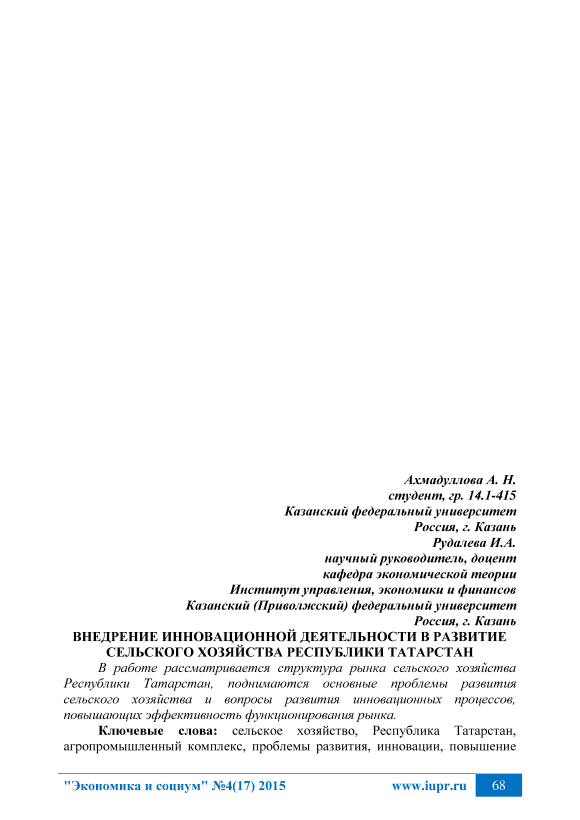 Ахмадуллова А. Н.
студент, гр. 14.1-415
Казанский федеральный университет
Россия, г. Казань
Рудалева И.А.
научный руководитель, доцент
кафедра экономической теории
Институт управления, экономики и финансов
Казанский (Приволжский) федеральный университет
Россия, г. Казань

ВНЕДРЕНИЕ ИННОВАЦИОННОЙ ДЕЯТЕЛЬНОСТИ В РАЗВИТИЕ СЕЛЬСКОГО ХОЗЯЙСТВА РЕСПУБЛИКИ ТАТАРСТАН

В работе рассматривается структура рынка сельского хозяйства Республики Татарстан, поднимаются основные проблемы развития сельского хозяйства и вопросы развития инновационных процессов, повышающих эффективность функционирования рынка.

Ключевые слова: сельское хозяйство, Республика Татарстан, агропромышленный комплекс, проблемы развития, инновации, повышение

"Экономика и социум" №4(17) 2015 www.iupr.ru 68